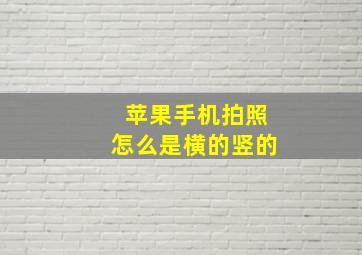 苹果手机拍照
怎么是横的竖的